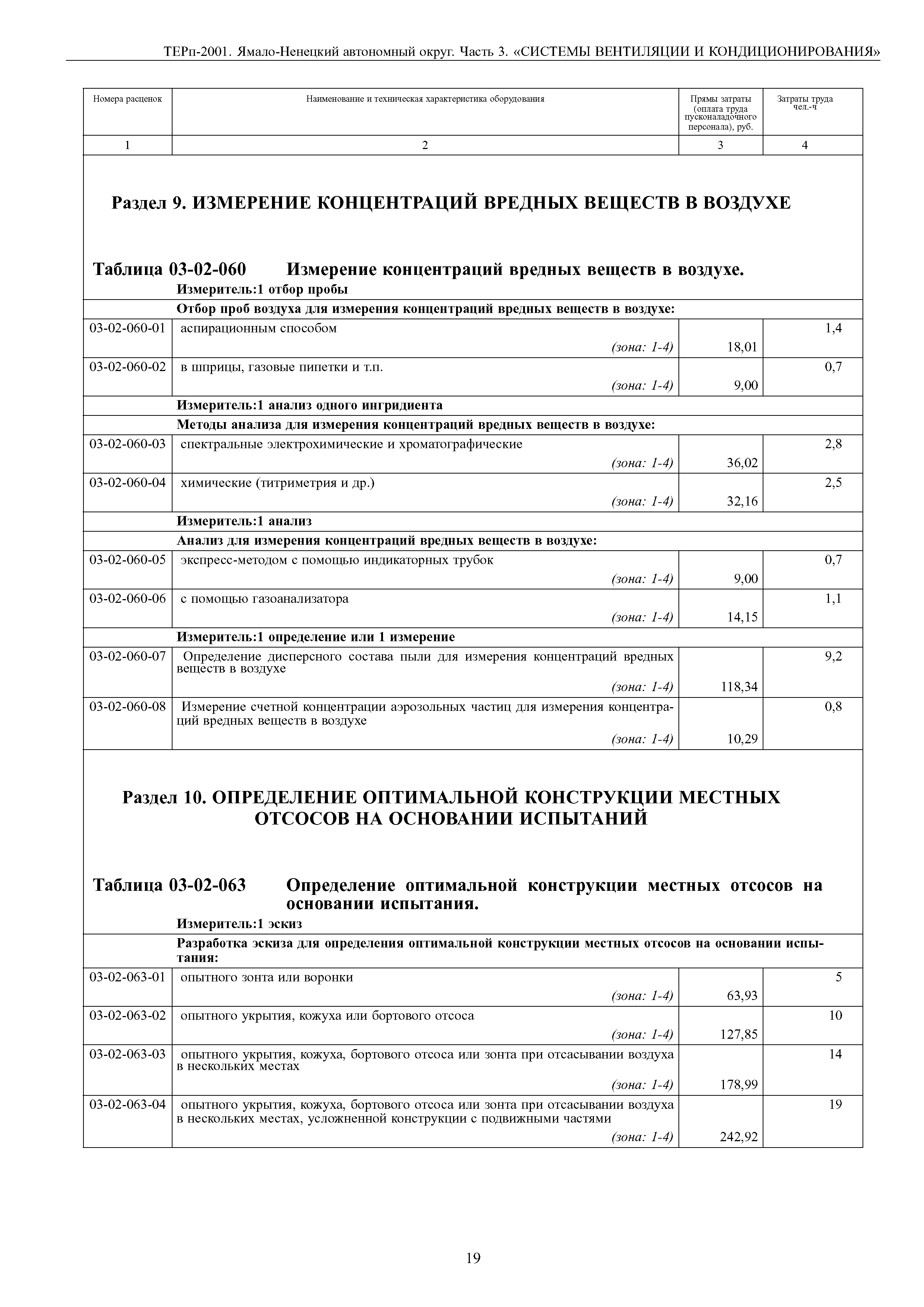 ТЕРп-2001. Ямало-Ненецкий автономный округ. Часть 3. «СИСТЕМЫ ВЕНТИЛЯЦИИ И КОНДИЦИОНИРОВАНИЯ»

| Номера расценок | Наименование и техническая характеристика оборудования | Прямы затраты (оплата труда пусконаладочного персонала), руб. | Затраты труда чел.-ч |
|---|---|---|---|
| 1 | 2 | 3 | 4 |

Раздел 9. ИЗМЕРЕНИЕ КОНЦЕНТРАЦИЙ ВРЕДНЫХ ВЕЩЕСТВ В ВОЗДУХЕ

Таблица 03-02-060 Измерение концентраций вредных веществ в воздухе.
Измеритель:1 отбор пробы

| | Отбор проб воздуха для измерения концентраций вредных веществ в воздухе: | | |
|---|---|---|---|
| 03-02-060-01 | аспирационным способом (зона: 1-4) | 18,01 | 1,4 |
| 03-02-060-02 | в шприцы, газовые пипетки и т.п. (зона: 1-4) | 9,00 | 0,7 |
| | Измеритель:1 анализ одного ингридиента | | |
| | Методы анализа для измерения концентраций вредных веществ в воздухе: | | |
| 03-02-060-03 | спектральные электрохимические и хроматографические (зона: 1-4) | 36,02 | 2,8 |
| 03-02-060-04 | химические (титриметрия и др.) (зона: 1-4) | 32,16 | 2,5 |
| | Измеритель:1 анализ | | |
| | Анализ для измерения концентраций вредных веществ в воздухе: | | |
| 03-02-060-05 | экспресс-методом с помощью индикаторных трубок (зона: 1-4) | 9,00 | 0,7 |
| 03-02-060-06 | с помощью газоанализатора (зона: 1-4) | 14,15 | 1,1 |
| | Измеритель:1 определение или 1 измерение | | |
| 03-02-060-07 | Определение дисперсного состава пыли для измерения концентраций вредных веществ в воздухе (зона: 1-4) | 118,34 | 9,2 |
| 03-02-060-08 | Измерение счетной концентрации аэрозольных частиц для измерения концентраций вредных веществ в воздухе (зона: 1-4) | 10,29 | 0,8 |

Раздел 10. ОПРЕДЕЛЕНИЕ ОПТИМАЛЬНОЙ КОНСТРУКЦИИ МЕСТНЫХ ОТСОСОВ НА ОСНОВАНИИ ИСПЫТАНИЙ

Таблица 03-02-063 Определение оптимальной конструкции местных отсосов на основании испытания.
Измеритель:1 эскиз

| | Разработка эскиза для определения оптимальной конструкции местных отсосов на основании испытания: | | |
|---|---|---|---|
| 03-02-063-01 | опытного зонта или воронки (зона: 1-4) | 63,93 | 5 |
| 03-02-063-02 | опытного укрытия, кожуха или бортового отсоса (зона: 1-4) | 127,85 | 10 |
| 03-02-063-03 | опытного укрытия, кожуха, бортового отсоса или зонта при отсасывании воздуха в нескольких местах (зона: 1-4) | 178,99 | 14 |
| 03-02-063-04 | опытного укрытия, кожуха, бортового отсоса или зонта при отсасывании воздуха в нескольких местах, усложненной конструкции с подвижными частями (зона: 1-4) | 242,92 | 19 |

19